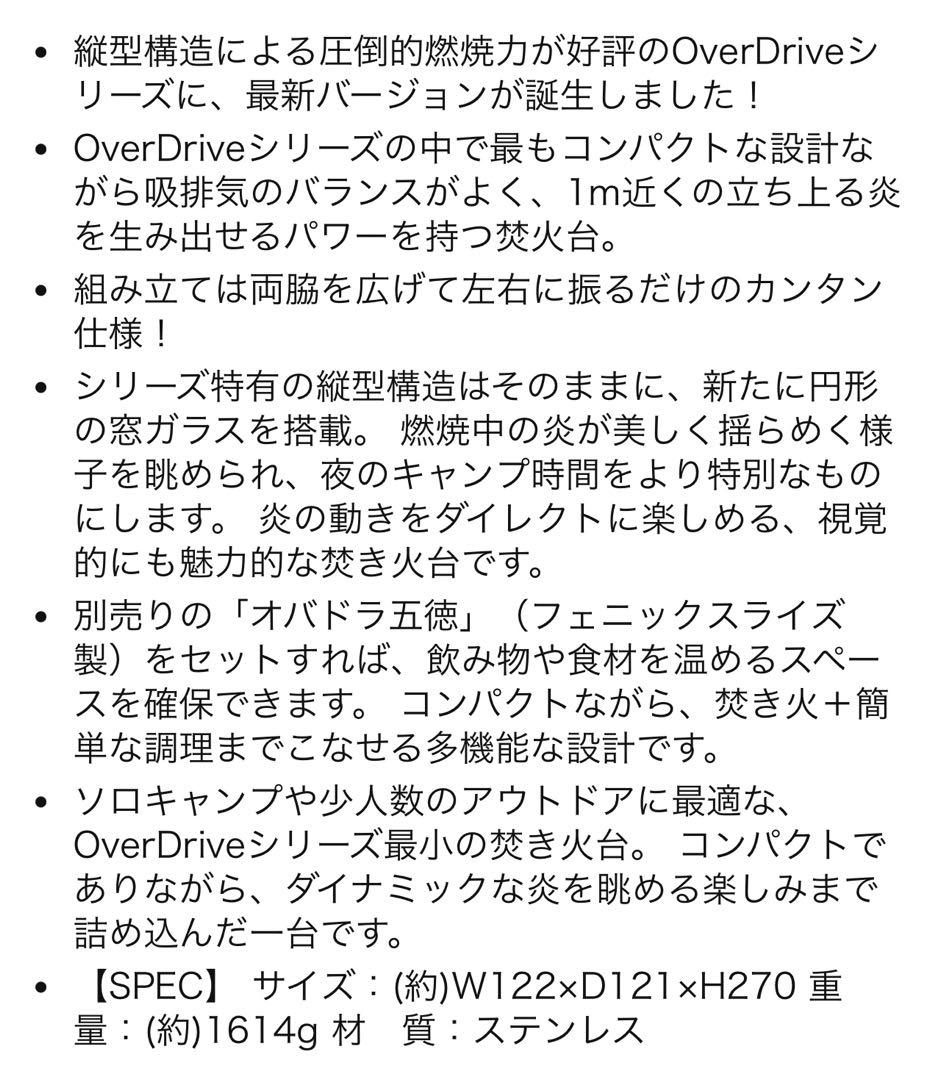 • 縦型構造による圧倒的燃焼力が好評のOverDriveシリーズに、最新バージョンが誕生しました！

• OverDriveシリーズの中で最もコンパクトな設計ながら吸排気のバランスがよく、1m近くの立ち上る炎を生み出せるパワーを持つ焚火台。

• 組み立ては両脇を広げて左右に振るだけのカンタン仕様！

• シリーズ特有の縦型構造はそのままに、新たに円形の窓ガラスを搭載。 燃焼中の炎が美しく揺らめく様子を眺められ、夜のキャンプ時間をより特別なものにします。 炎の動きをダイレクトに楽しめる、視覚的にも魅力的な焚き火台です。

• 別売りの「オバドラ五徳」（フェニックスライズ製）をセットすれば、飲み物や食材を温めるスペースを確保できます。 コンパクトながら、焚き火＋簡単な調理までこなせる多機能な設計です。

• ソロキャンプや少人数のアウトドアに最適な、OverDriveシリーズ最小の焚き火台。 コンパクトでありながら、ダイナミックな炎を眺める楽しみまで詰め込んだ一台です。

• 【SPEC】 サイズ：(約)W122×D121×H270 重量：(約)1614g 材　質：ステンレス